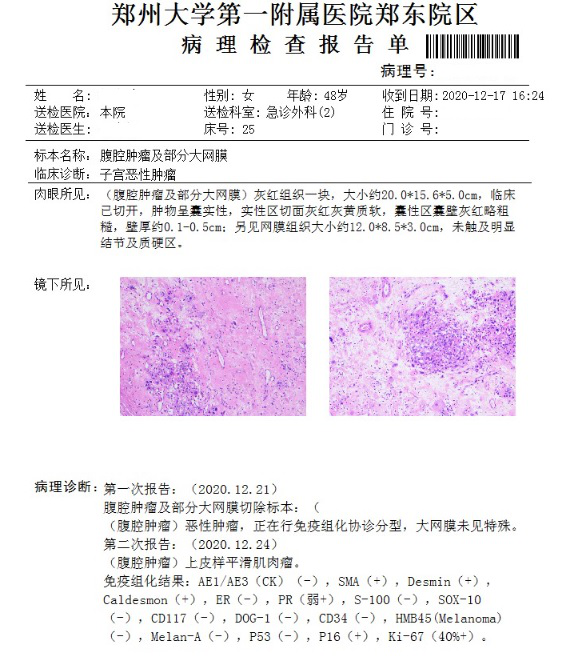 郑州大学第一附属医院郑东院区
病 理 检 查 报 告 单

病理号：

姓　　名：　　性别：女　　年龄：48岁　　收到日期：2020-12-17 16:24
送检医院：本院　　送检科室：急诊外科(2)　　住 院 号：
送检医生：　　床号：25　　门 诊 号：

标本名称：腹腔肿瘤及部分大网膜
临床诊断：子宫恶性肿瘤

肉眼所见：（腹腔肿瘤及部分大网膜）灰红组织一块，大小约20.0*15.6*5.0cm，临床已切开，肿物呈囊实性，实性区切面灰红灰黄质软，囊性区囊壁灰红略粗糙，壁厚约0.1-0.5cm；另见网膜组织大小约12.0*8.5*3.0cm，未触及明显结节及质硬区。

镜下所见：

病理诊断：第一次报告：（2020.12.21）
腹腔肿瘤及部分大网膜切除标本：（
（腹腔肿瘤）恶性肿瘤，正在行免疫组化协诊分型，大网膜未见特殊。
第二次报告：（2020.12.24）
（腹腔肿瘤）上皮样平滑肌肉瘤。
免疫组化结果：AE1/AE3（CK）（－），SMA（＋），Desmin（＋），Caldesmon（＋），ER（－），PR（弱＋），S-100（－），SOX-10（－），CD117（－），DOG-1（－），CD34（－），HMB45(Melanoma)（－），Melan-A（－），P53（－），P16（＋），Ki-67（40%＋）。